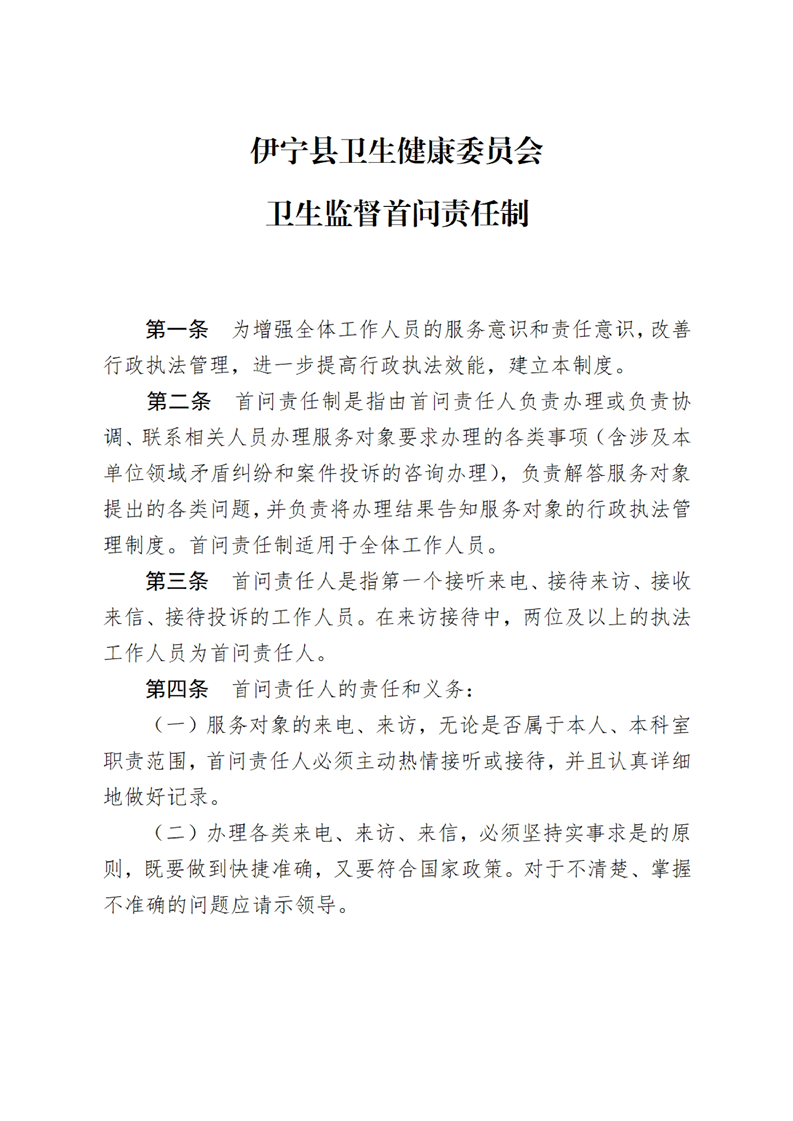 伊宁县卫生健康委员会

卫生监督首问责任制

第一条　为增强全体工作人员的服务意识和责任意识，改善行政执法管理，进一步提高行政执法效能，建立本制度。

第二条　首问责任制是指由首问责任人负责办理或负责协调、联系相关人员办理服务对象要求办理的各类事项（含涉及本单位领域矛盾纠纷和案件投诉的咨询办理），负责解答服务对象提出的各类问题，并负责将办理结果告知服务对象的行政执法管理制度。首问责任制适用于全体工作人员。

第三条　首问责任人是指第一个接听来电、接待来访、接收来信、接待投诉的工作人员。在来访接待中，两位及以上的执法工作人员为首问责任人。

第四条　首问责任人的责任和义务：

（一）服务对象的来电、来访，无论是否属于本人、本科室职责范围，首问责任人必须主动热情接听或接待，并且认真详细地做好记录。

（二）办理各类来电、来访、来信，必须坚持实事求是的原则，既要做到快捷准确，又要符合国家政策。对于不清楚、掌握不准确的问题应请示领导。